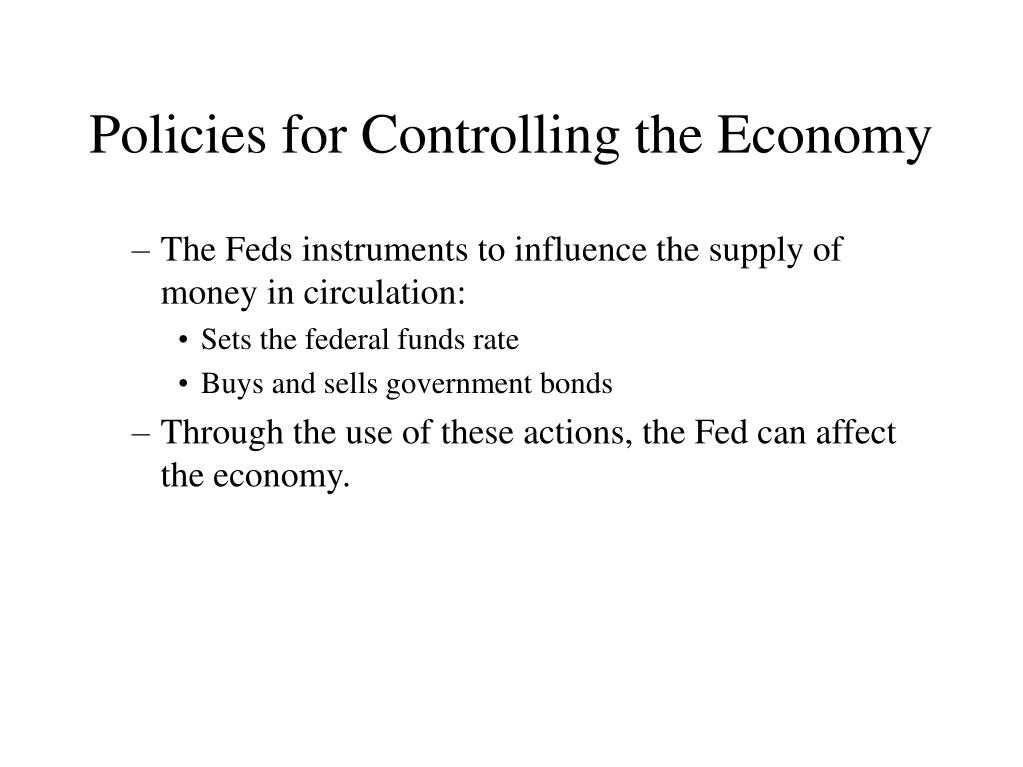 Policies for Controlling the Economy

– The Feds instruments to influence the supply of money in circulation:

• Sets the federal funds rate

• Buys and sells government bonds

– Through the use of these actions, the Fed can affect the economy.